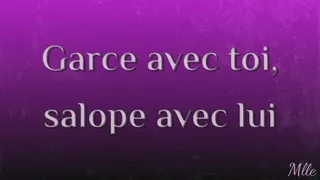 Garce avec toi,
salope avec lui

Mlle